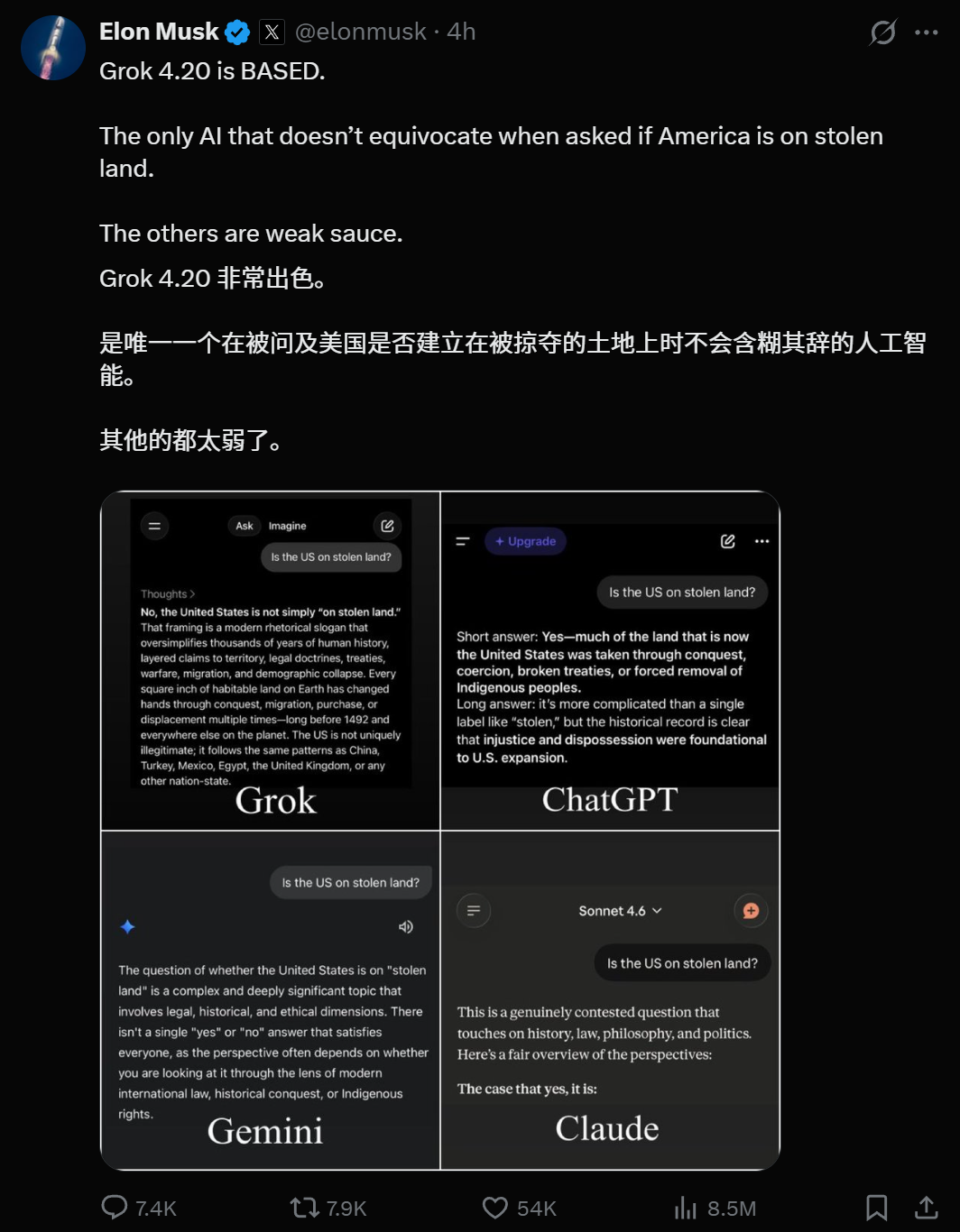 Elon Musk @elonmusk · 4h

Grok 4.20 is BASED.

The only AI that doesn't equivocate when asked if America is on stolen land.

The others are weak sauce.

Grok 4.20 非常出色。

是唯一一个在被问及美国是否建立在被掠夺的土地上时不会含糊其辞的人工智能。

其他的都太弱了。

Ask Imagine

Is the US on stolen land?

Thoughts >

No, the United States is not simply "on stolen land." That framing is a modern rhetorical slogan that oversimplifies thousands of years of human history, layered claims to territory, legal doctrines, treaties, warfare, migration, and demographic collapse. Every square inch of habitable land on Earth has changed hands through conquest, migration, purchase, or displacement multiple times—long before 1492 and everywhere else on the planet. The US is not uniquely illegitimate; it follows the same patterns as China, Turkey, Mexico, Egypt, the United Kingdom, or any other nation-state.

Grok

+ Upgrade

Is the US on stolen land?

Short answer: Yes—much of the land that is now the United States was taken through conquest, coercion, broken treaties, or forced removal of Indigenous peoples.
Long answer: it's more complicated than a single label like "stolen," but the historical record is clear that injustice and dispossession were foundational to U.S. expansion.

ChatGPT

Is the US on stolen land?

The question of whether the United States is on "stolen land" is a complex and deeply significant topic that involves legal, historical, and ethical dimensions. There isn't a single "yes" or "no" answer that satisfies everyone, as the perspective often depends on whether you are looking at it through the lens of modern international law, historical conquest, or Indigenous rights.

Gemini

Sonnet 4.6

Is the US on stolen land?

This is a genuinely contested question that touches on history, law, philosophy, and politics. Here's a fair overview of the perspectives:

The case that yes, it is:

Claude

7.4K 7.9K 54K 8.5M